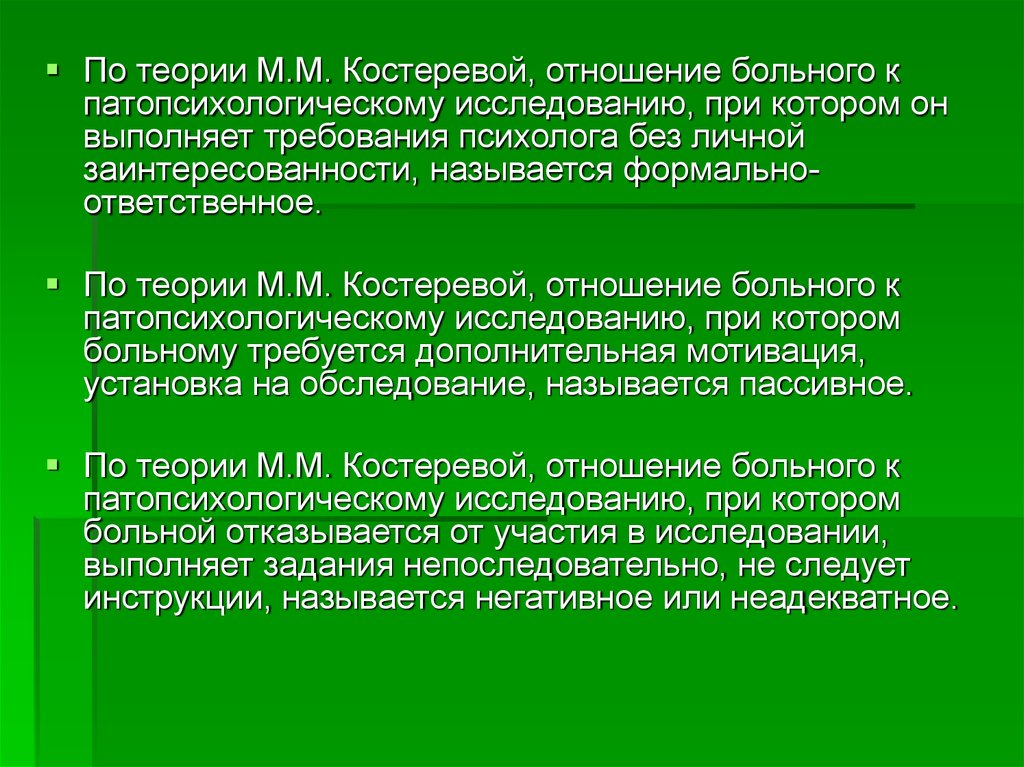 ▪ По теории М.М. Костеревой, отношение больного к патопсихологическому исследованию, при котором он выполняет требования психолога без личной заинтересованности, называется формально-ответственное.

▪ По теории М.М. Костеревой, отношение больного к патопсихологическому исследованию, при котором больному требуется дополнительная мотивация, установка на обследование, называется пассивное.

▪ По теории М.М. Костеревой, отношение больного к патопсихологическому исследованию, при котором больной отказывается от участия в исследовании, выполняет задания непоследовательно, не следует инструкции, называется негативное или неадекватное.